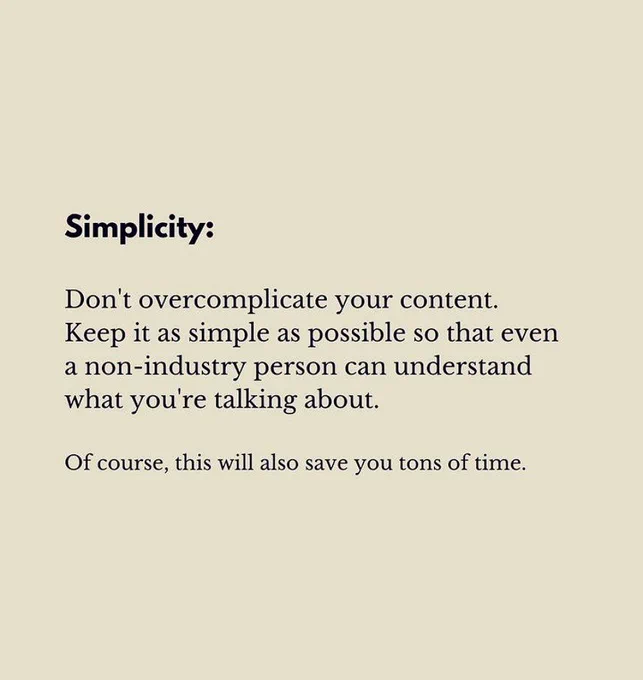 Simplicity:

Don't overcomplicate your content. Keep it as simple as possible so that even a non-industry person can understand what you're talking about.

Of course, this will also save you tons of time.